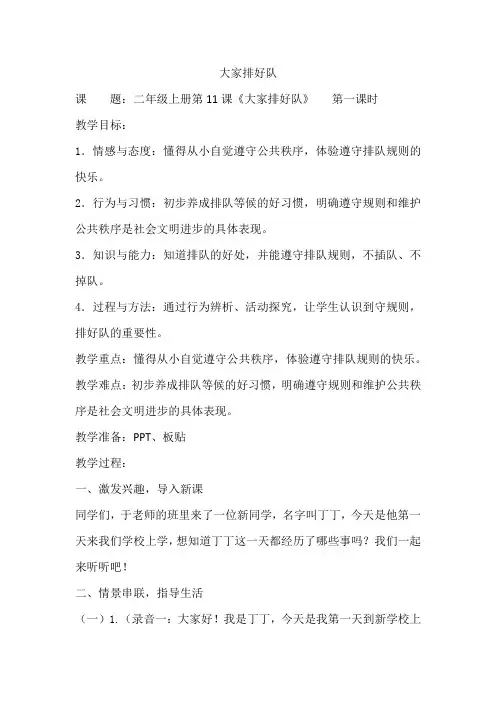 大家排好队

课　　题：二年级上册第 11 课《大家排好队》　　第一课时

教学目标：

1．情感与态度：懂得从小自觉遵守公共秩序，体验遵守排队规则的快乐。

2．行为与习惯：初步养成排队等候的好习惯，明确遵守规则和维护公共秩序是社会文明进步的具体表现。

3．知识与能力：知道排队的好处，并能遵守排队规则，不插队、不掉队。

4．过程与方法：通过行为辨析、活动探究，让学生认识到守规则，排好队的重要性。

教学重点：懂得从小自觉遵守公共秩序，体验遵守排队规则的快乐。

教学难点：初步养成排队等候的好习惯，明确遵守规则和维护公共秩序是社会文明进步的具体表现。

教学准备：PPT、板贴

教学过程：

一、激发兴趣，导入新课

同学们，于老师的班里来了一位新同学，名字叫丁丁，今天是他第一天来我们学校上学，想知道丁丁这一天都经历了哪些事吗？我们一起来听听吧！

二、情景串联，指导生活

（一）1.（录音一：大家好！我是丁丁，今天是我第一天到新学校上